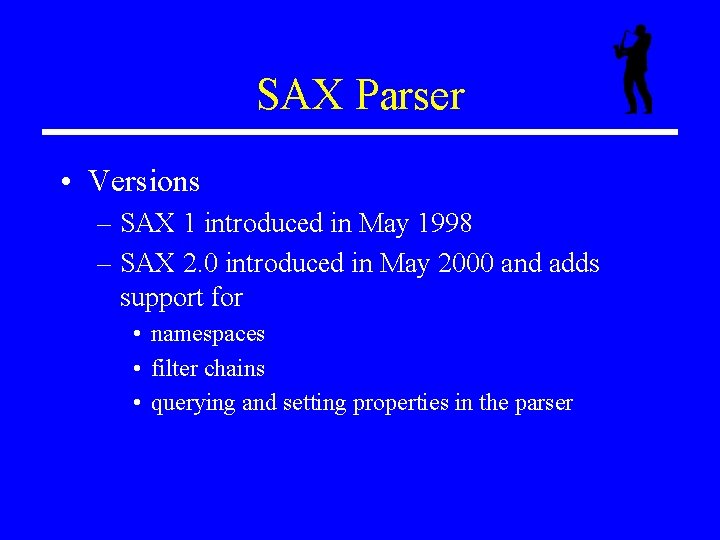 SAX Parser

• Versions
– SAX 1 introduced in May 1998
– SAX 2.0 introduced in May 2000 and adds support for
• namespaces
• filter chains
• querying and setting properties in the parser